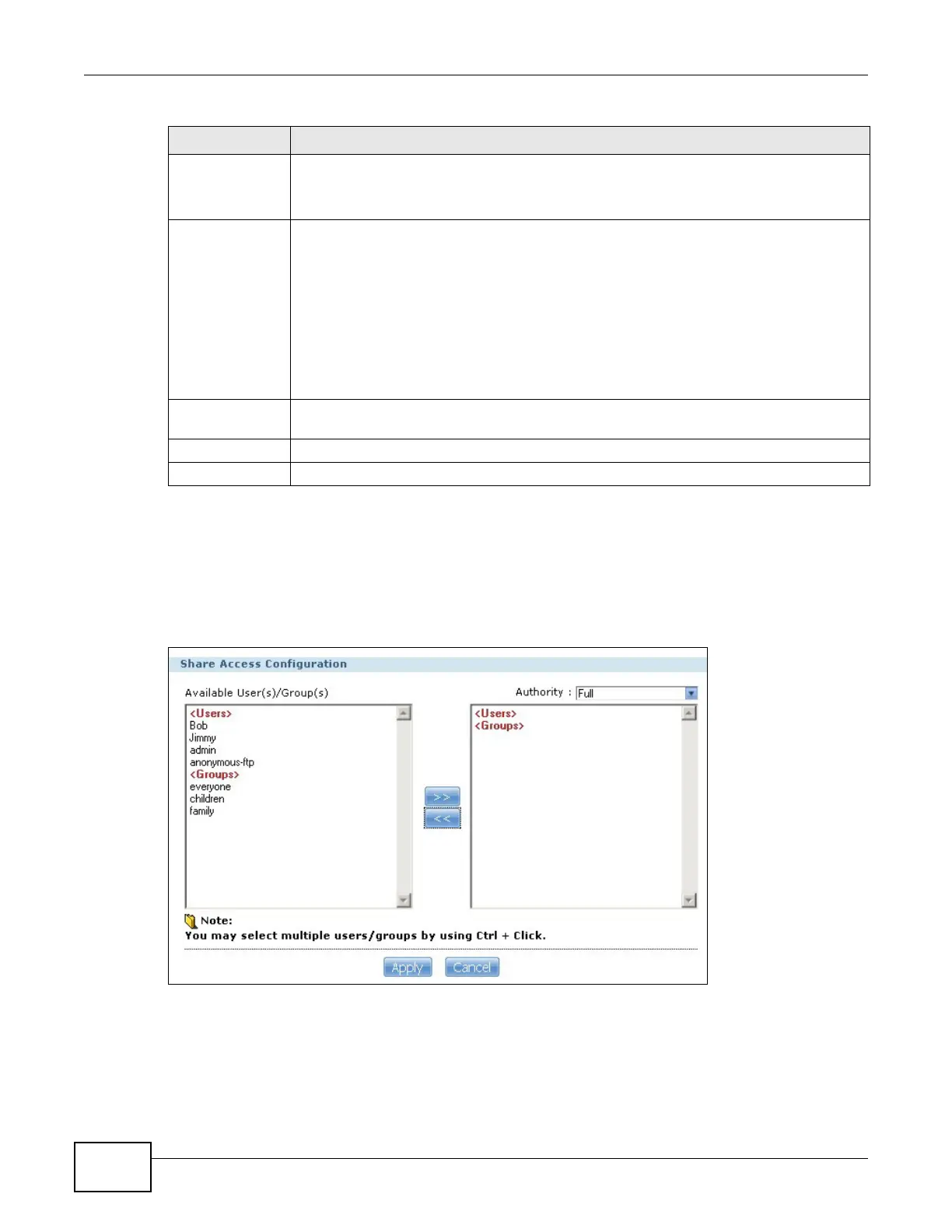 Share Access Configuration

Available User(s)/Group(s)

Authority : Full

<Users>
Bob
Jimmy
admin
anonymous-ftp
<Groups>
everyone
children
family

>>
<<

<Users>
<Groups>

Note:
You may select multiple users/groups by using Ctrl + Click.

Apply Cancel